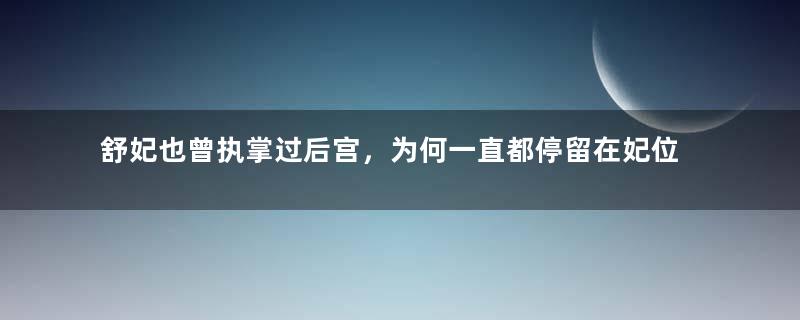 舒妃也曾执掌过后宫，为何一直都停留在妃位